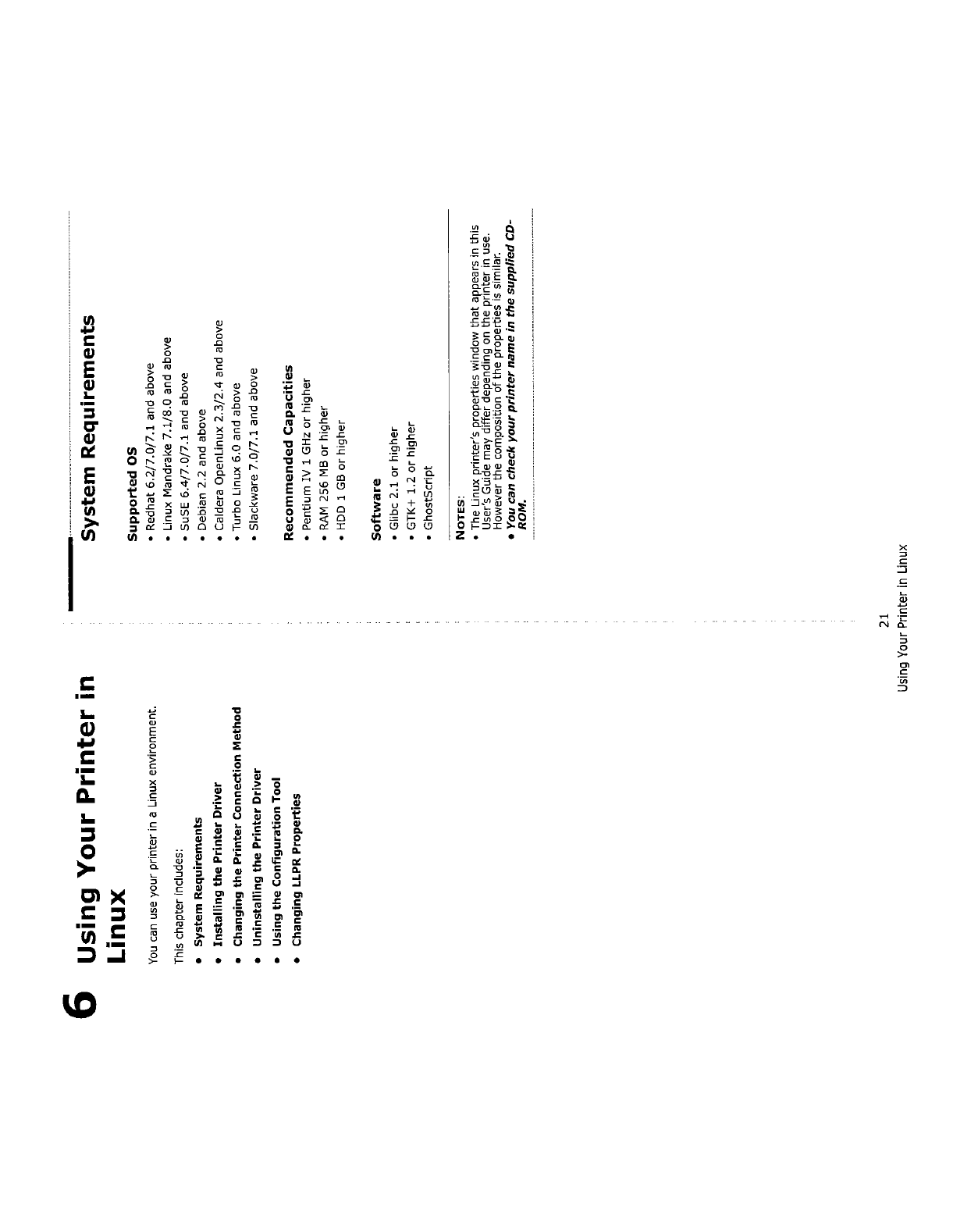 6 Using Your Printer in Linux

You can use your printer in a Linux environment.

This chapter includes:

• System Requirements
• Installing the Printer Driver
• Changing the Printer Connection Method
• Uninstalling the Printer Driver
• Using the Configuration Tool
• Changing LLPR Properties

System Requirements

Supported OS
• Redhat 6.2/7.0/7.1 and above
• Linux Mandrake 7.1/8.0 and above
• SuSE 6.4/7.0/7.1 and above
• Debian 2.2 and above
• Caldera OpenLinux 2.3/2.4 and above
• Turbo Linux 6.0 and above
• Slackware 7.0/7.1 and above

Recommended Capacities
• Pentium IV 1 GHz or higher
• RAM 256 MB or higher
• HDD 1 GB or higher

Software
• Glibc 2.1 or higher
• GTK+ 1.2 or higher
• GhostScript

NOTES:
• The Linux printer's properties window that appears in this User's Guide may differ depending on the printer in use. However the composition of the properties is similar.
• You can check your printer name in the supplied CD-ROM.

21
Using Your Printer in Linux